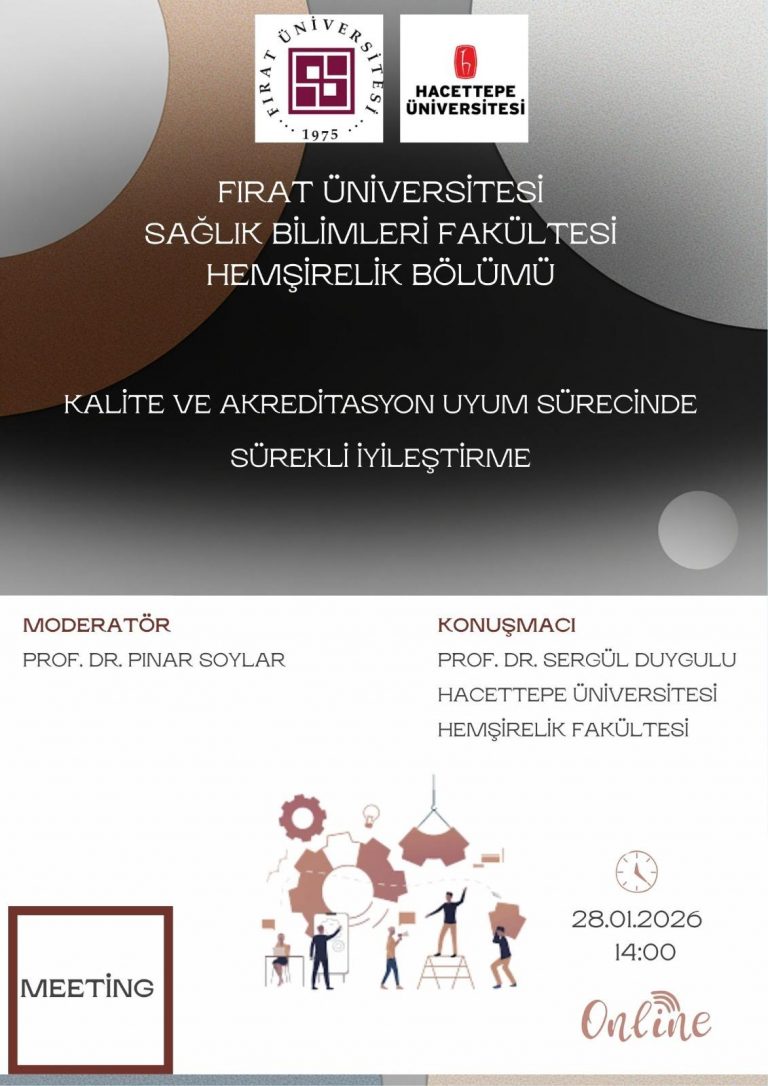 FIRAT ÜNİVERSİTESİ
1975

HACETTEPE ÜNİVERSİTESİ

FIRAT ÜNİVERSİTESİ
SAĞLIK BİLİMLERİ FAKÜLTESİ
HEMŞİRELİK BÖLÜMÜ

KALİTE VE AKREDİTASYON UYUM SÜRECİNDE
SÜREKLİ İYİLEŞTİRME

MODERATÖR
PROF. DR. PINAR SOYLAR

KONUŞMACI
PROF. DR. SERGÜL DUYGULU
HACETTEPE ÜNİVERSİTESİ
HEMŞİRELİK FAKÜLTESİ

MEETİNG

28.01.2026
14:00

Online